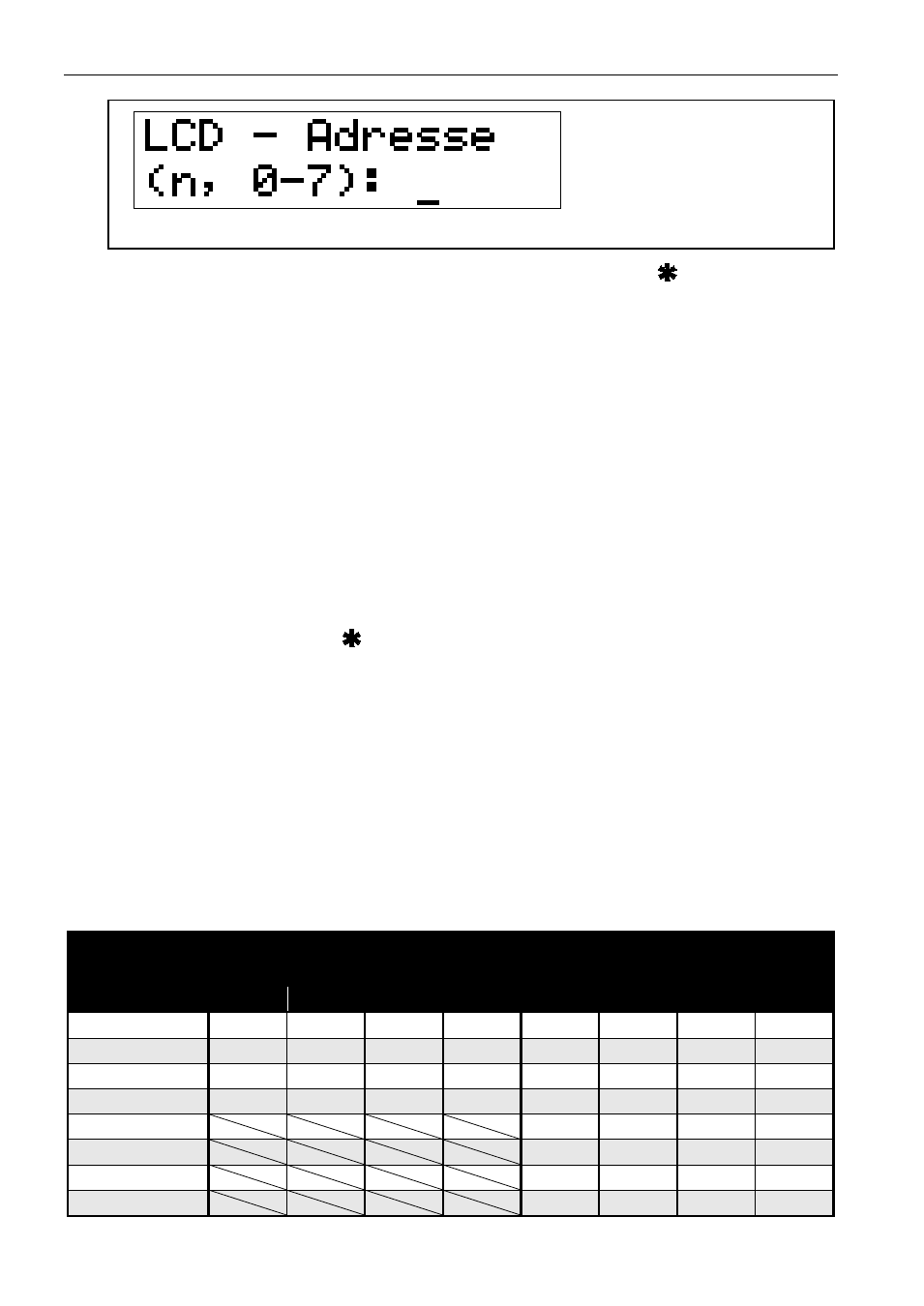 LCD - Adresse
(n, 0-7): _

✱

✱